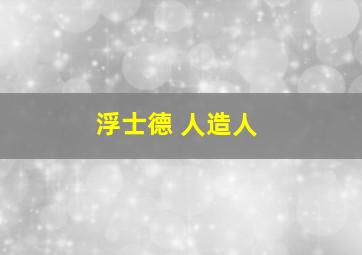 浮士德 人造人